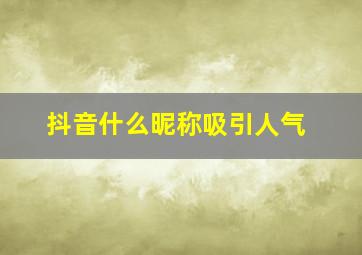 抖音什么昵称吸引人气